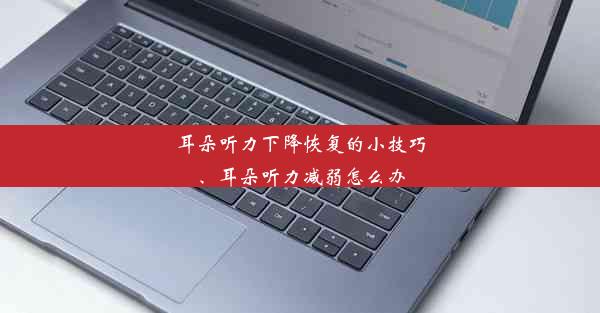 耳朵听力下降恢复的小技巧
、耳朵听力减弱怎么办